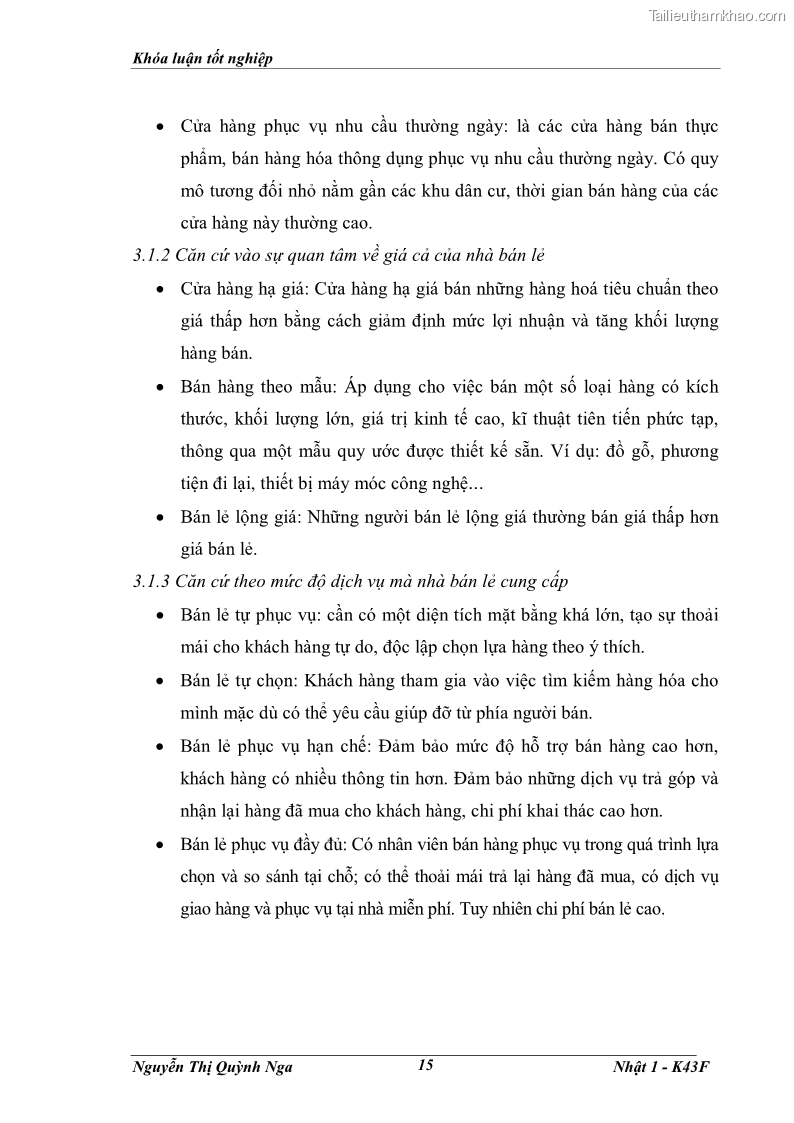 Tailieuthamkhao.com

Khóa luận tốt nghiệp

• Cửa hàng phục vụ nhu cầu thường ngày: là các cửa hàng bán thực phẩm, bán hàng hóa thông dụng phục vụ nhu cầu thường ngày. Có quy mô tương đối nhỏ nằm gần các khu dân cư, thời gian bán hàng của các cửa hàng này thường cao.

3.1.2 Căn cứ vào sự quan tâm về giá cả của nhà bán lẻ

• Cửa hàng hạ giá: Cửa hàng hạ giá bán những hàng hoá tiêu chuẩn theo giá thấp hơn bằng cách giảm định mức lợi nhuận và tăng khối lượng hàng bán.

• Bán hàng theo mẫu: Áp dụng cho việc bán một số loại hàng có kích thước, khối lượng lớn, giá trị kinh tế cao, kĩ thuật tiên tiến phức tạp, thông qua một mẫu quy ước được thiết kế sẵn. Ví dụ: đồ gỗ, phương tiện đi lại, thiết bị máy móc công nghệ...

• Bán lẻ lộng giá: Những người bán lẻ lộng giá thường bán giá thấp hơn giá bán lẻ.

3.1.3 Căn cứ theo mức độ dịch vụ mà nhà bán lẻ cung cấp

• Bán lẻ tự phục vụ: cần có một diện tích mặt bằng khá lớn, tạo sự thoải mái cho khách hàng tự do, độc lập chọn lựa hàng theo ý thích.

• Bán lẻ tự chọn: Khách hàng tham gia vào việc tìm kiếm hàng hóa cho mình mặc dù có thể yêu cầu giúp đỡ từ phía người bán.

• Bán lẻ phục vụ hạn chế: Đảm bảo mức độ hỗ trợ bán hàng cao hơn, khách hàng có nhiều thông tin hơn. Đảm bảo những dịch vụ trả góp và nhận lại hàng đã mua cho khách hàng, chi phí khai thác cao hơn.

• Bán lẻ phục vụ đầy đủ: Có nhân viên bán hàng phục vụ trong quá trình lựa chọn và so sánh tại chỗ; có thể thoải mái trả lại hàng đã mua, có dịch vụ giao hàng và phục vụ tại nhà miễn phí. Tuy nhiên chi phí bán lẻ cao.

Nguyễn Thị Quỳnh Nga    15    Nhật 1 - K43F